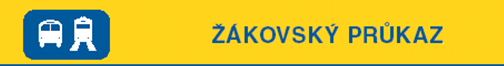 ŽÁKOVSKÝ PRŮKAZ